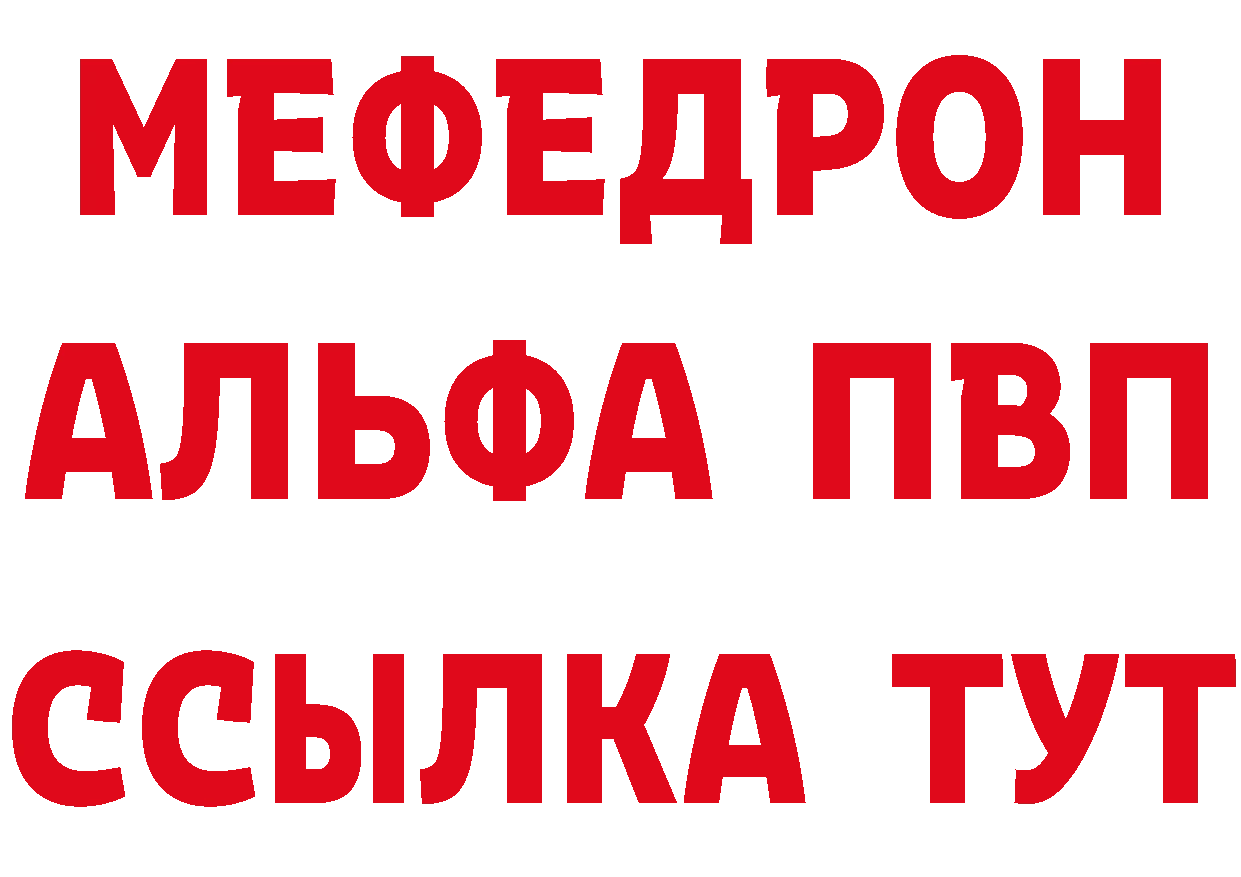 МЕФЕДРОН
АЛЬФА ПВП
ССЫЛКА ТУТ